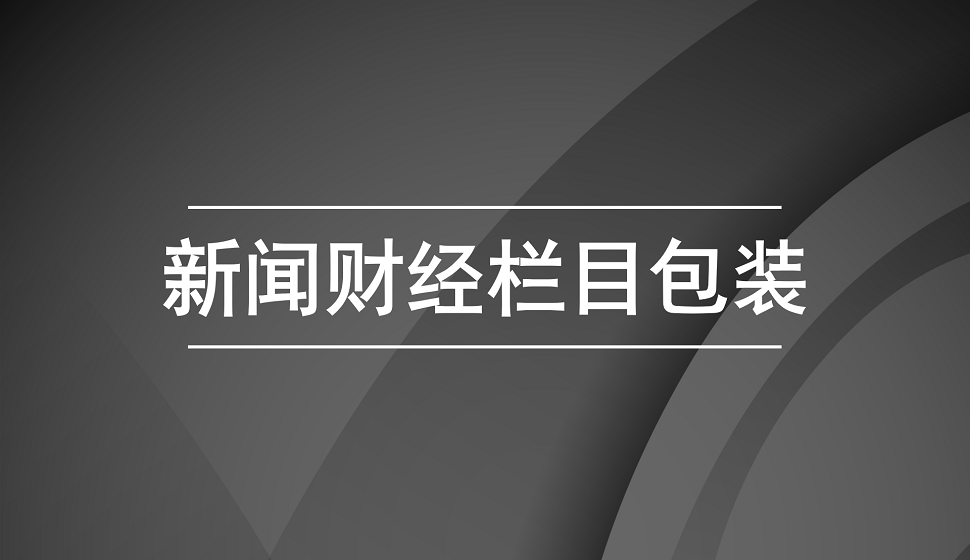 新闻财经栏目包装